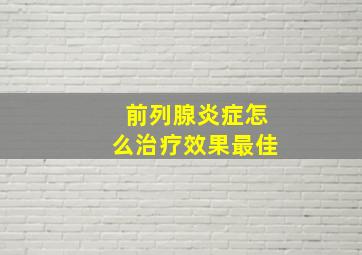 前列腺炎症怎么治疗效果最佳